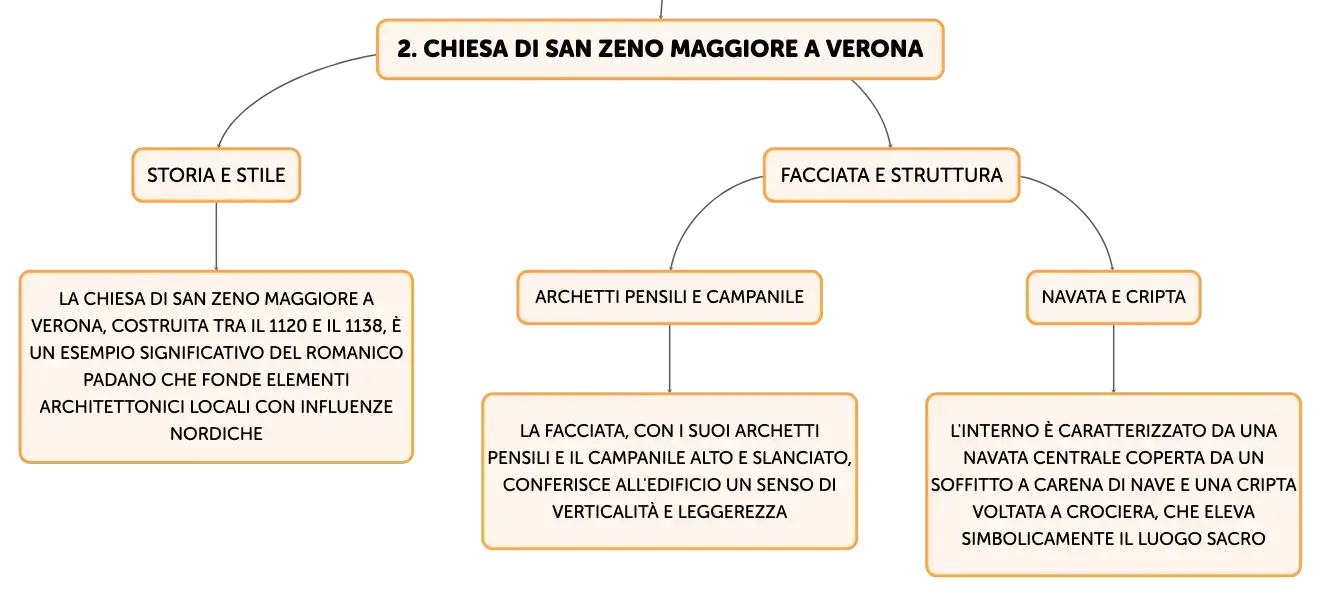 2. CHIESA DI SAN ZENO MAGGIORE A VERONA

STORIA E STILE

LA CHIESA DI SAN ZENO MAGGIORE A VERONA, COSTRUITA TRA IL 1120 E IL 1138, È UN ESEMPIO SIGNIFICATIVO DEL ROMANICO PADANO CHE FONDE ELEMENTI ARCHITETTONICI LOCALI CON INFLUENZE NORDICHE

FACCIATA E STRUTTURA

ARCHETTI PENSILI E CAMPANILE

LA FACCIATA, CON I SUOI ARCHETTI PENSILI E IL CAMPANILE ALTO E SLANCIATO, CONFERISCE ALL'EDIFICIO UN SENSO DI VERTICALITÀ E LEGGEREZZA

NAVATA E CRIPTA

L'INTERNO È CARATTERIZZATO DA UNA NAVATA CENTRALE COPERTA DA UN SOFFITTO A CARENA DI NAVE E UNA CRIPTA VOLTATA A CROCIERA, CHE ELEVA SIMBOLICAMENTE IL LUOGO SACRO